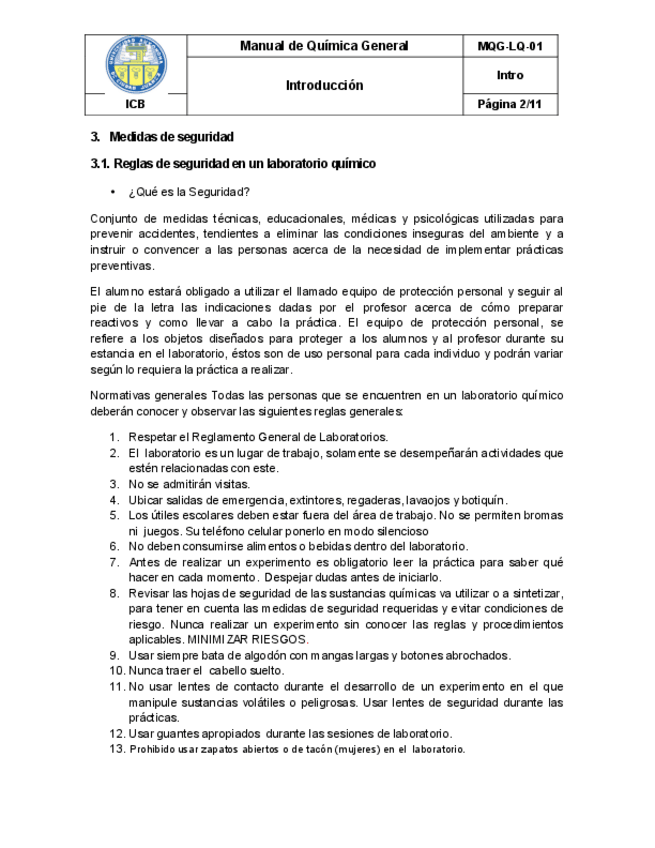 | ICB | Manual de Química General | MQG-LQ-01 |
|---|---|---|
| | Introducción | Intro |
| | | Página 2/11 |

3. Medidas de seguridad

3.1. Reglas de seguridad en un laboratorio químico

• ¿Qué es la Seguridad?

Conjunto de medidas técnicas, educacionales, médicas y psicológicas utilizadas para prevenir accidentes, tendientes a eliminar las condiciones inseguras del ambiente y a instruir o convencer a las personas acerca de la necesidad de implementar prácticas preventivas.

El alumno estará obligado a utilizar el llamado equipo de protección personal y seguir al pie de la letra las indicaciones dadas por el profesor acerca de cómo preparar reactivos y como llevar a cabo la práctica. El equipo de protección personal, se refiere a los objetos diseñados para proteger a los alumnos y al profesor durante su estancia en el laboratorio, éstos son de uso personal para cada individuo y podrán variar según lo requiera la práctica a realizar.

Normativas generales Todas las personas que se encuentren en un laboratorio químico deberán conocer y observar las siguientes reglas generales:

1. Respetar el Reglamento General de Laboratorios.
2. El laboratorio es un lugar de trabajo, solamente se desempeñarán actividades que estén relacionadas con este.
3. No se admitirán visitas.
4. Ubicar salidas de emergencia, extintores, regaderas, lavaojos y botiquín.
5. Los útiles escolares deben estar fuera del área de trabajo. No se permiten bromas ni juegos. Su teléfono celular ponerlo en modo silencioso
6. No deben consumirse alimentos o bebidas dentro del laboratorio.
7. Antes de realizar un experimento es obligatorio leer la práctica para saber qué hacer en cada momento. Despejar dudas antes de iniciarlo.
8. Revisar las hojas de seguridad de las sustancias químicas va utilizar o a sintetizar, para tener en cuenta las medidas de seguridad requeridas y evitar condiciones de riesgo. Nunca realizar un experimento sin conocer las reglas y procedimientos aplicables. MINIMIZAR RIESGOS.
9. Usar siempre bata de algodón con mangas largas y botones abrochados.
10. Nunca traer el cabello suelto.
11. No usar lentes de contacto durante el desarrollo de un experimento en el que manipule sustancias volátiles o peligrosas. Usar lentes de seguridad durante las prácticas.
12. Usar guantes apropiados durante las sesiones de laboratorio.
13. Prohibido usar zapatos abiertos o de tacón (mujeres) en el laboratorio.